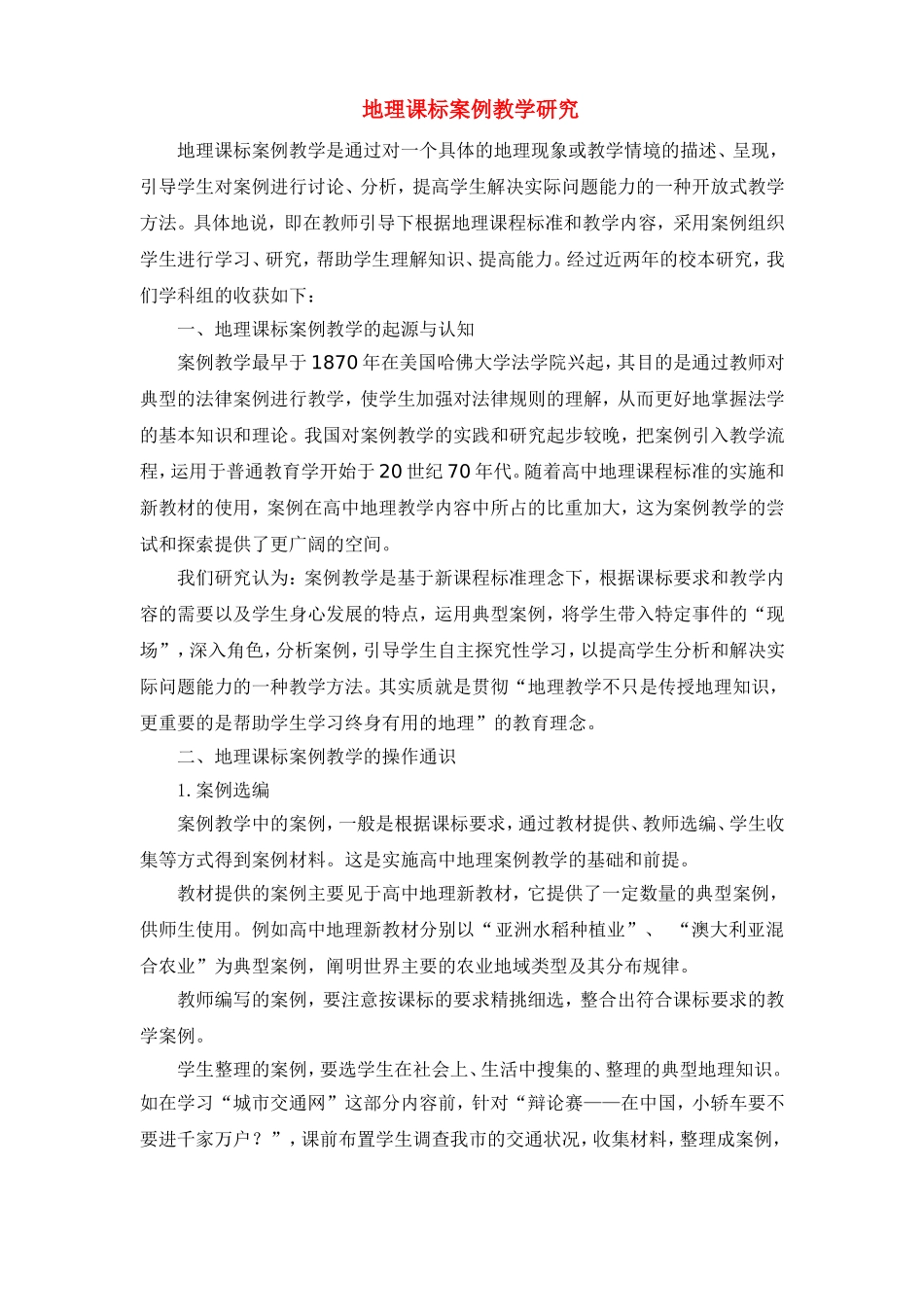 地理课标案例教学研究

地理课标案例教学是通过对一个具体的地理现象或教学情境的描述、呈现，引导学生对案例进行讨论、分析，提高学生解决实际问题能力的一种开放式教学方法。具体地说，即在教师引导下根据地理课程标准和教学内容，采用案例组织学生进行学习、研究，帮助学生理解知识、提高能力。经过近两年的校本研究，我们学科组的收获如下：

一、地理课标案例教学的起源与认知

案例教学最早于1870年在美国哈佛大学法学院兴起，其目的是通过教师对典型的法律案例进行教学，使学生加强对法律规则的理解，从而更好地掌握法学的基本知识和理论。我国对案例教学的实践和研究起步较晚，把案例引入教学流程，运用于普通教育学开始于20世纪70年代。随着高中地理课程标准的实施和新教材的使用，案例在高中地理教学内容中所占的比重加大，这为案例教学的尝试和探索提供了更广阔的空间。

我们研究认为：案例教学是基于新课程标准理念下，根据课标要求和教学内容的需要以及学生身心发展的特点，运用典型案例，将学生带入特定事件的“现场”，深入角色，分析案例，引导学生自主探究性学习，以提高学生分析和解决实际问题能力的一种教学方法。其实质就是贯彻“地理教学不只是传授地理知识，更重要的是帮助学生学习终身有用的地理”的教育理念。

二、地理课标案例教学的操作通识

1.案例选编

案例教学中的案例，一般是根据课标要求，通过教材提供、教师选编、学生收集等方式得到案例材料。这是实施高中地理案例教学的基础和前提。

教材提供的案例主要见于高中地理新教材，它提供了一定数量的典型案例，供师生使用。例如高中地理新教材分别以“亚洲水稻种植业”、“澳大利亚混合农业”为典型案例，阐明世界主要的农业地域类型及其分布规律。

教师编写的案例，要注意按课标的要求精挑细选，整合出符合课标要求的教学案例。

学生整理的案例，要选学生在社会上、生活中搜集的、整理的典型地理知识。如在学习“城市交通网”这部分内容前，针对“辩论赛——在中国，小轿车要不要进千家万户？”，课前布置学生调查我市的交通状况，收集材料，整理成案例，